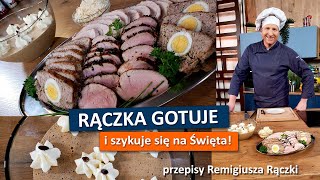 RĄCZKA GOTUJE
i szykuje się na Święta!
przepisy Remigiusza Rączki